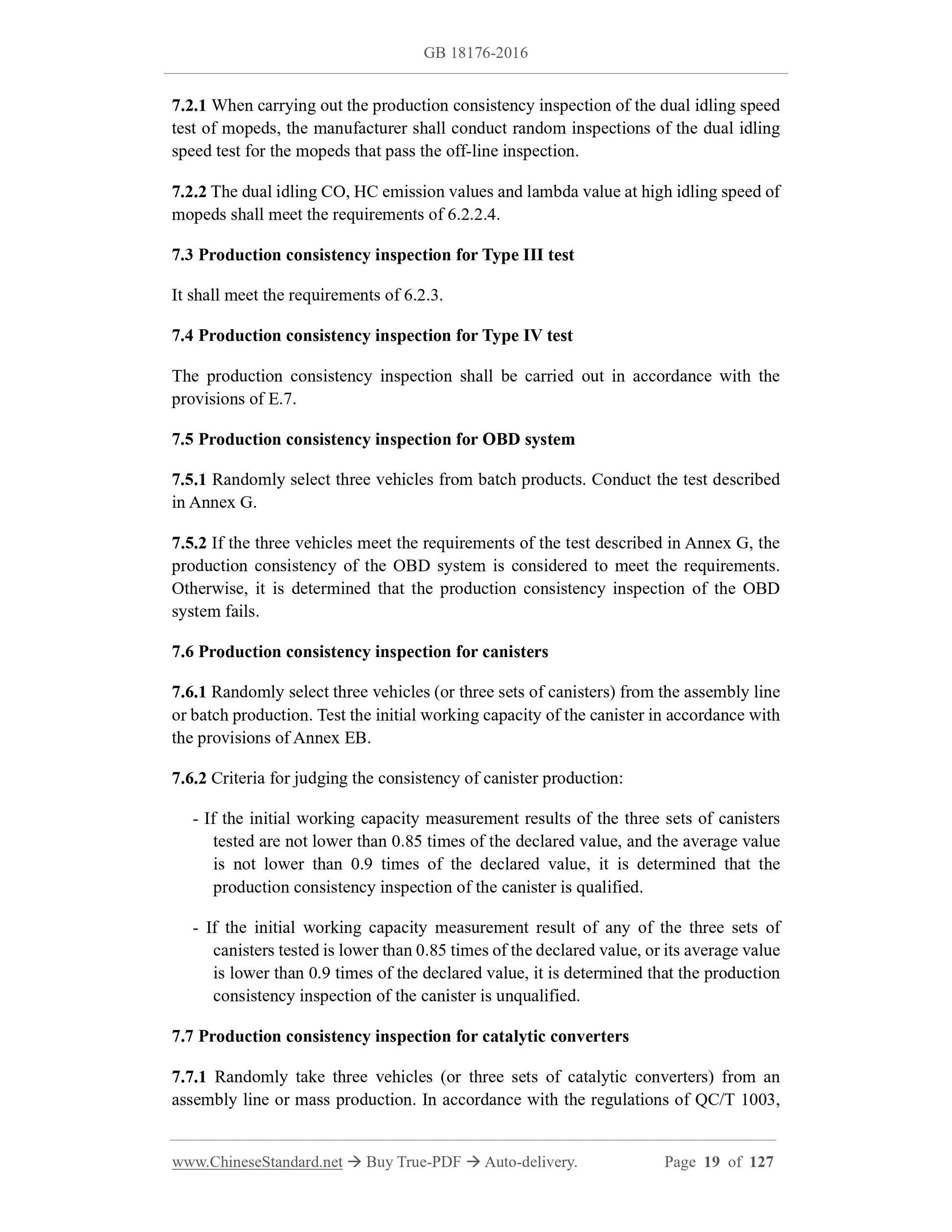 GB 18176-2016

7.2.1 When carrying out the production consistency inspection of the dual idling speed test of mopeds, the manufacturer shall conduct random inspections of the dual idling speed test for the mopeds that pass the off-line inspection.

7.2.2 The dual idling CO, HC emission values and lambda value at high idling speed of mopeds shall meet the requirements of 6.2.2.4.

7.3 Production consistency inspection for Type III test

It shall meet the requirements of 6.2.3.

7.4 Production consistency inspection for Type IV test

The production consistency inspection shall be carried out in accordance with the provisions of E.7.

7.5 Production consistency inspection for OBD system

7.5.1 Randomly select three vehicles from batch products. Conduct the test described in Annex G.

7.5.2 If the three vehicles meet the requirements of the test described in Annex G, the production consistency of the OBD system is considered to meet the requirements. Otherwise, it is determined that the production consistency inspection of the OBD system fails.

7.6 Production consistency inspection for canisters

7.6.1 Randomly select three vehicles (or three sets of canisters) from the assembly line or batch production. Test the initial working capacity of the canister in accordance with the provisions of Annex EB.

7.6.2 Criteria for judging the consistency of canister production:

- If the initial working capacity measurement results of the three sets of canisters tested are not lower than 0.85 times of the declared value, and the average value is not lower than 0.9 times of the declared value, it is determined that the production consistency inspection of the canister is qualified.

- If the initial working capacity measurement result of any of the three sets of canisters tested is lower than 0.85 times of the declared value, or its average value is lower than 0.9 times of the declared value, it is determined that the production consistency inspection of the canister is unqualified.

7.7 Production consistency inspection for catalytic converters

7.7.1 Randomly take three vehicles (or three sets of catalytic converters) from an assembly line or mass production. In accordance with the regulations of QC/T 1003,

www.ChineseStandard.net → Buy True-PDF → Auto-delivery. Page 19 of 127